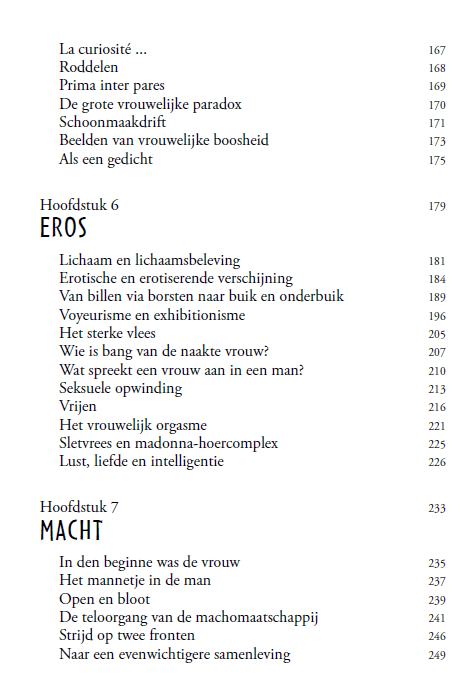 La curiosité ... 167
Roddelen 168
Prima inter pares 169
De grote vrouwelijke paradox 170
Schoonmaakdrift 171
Beelden van vrouwelijke boosheid 173
Als een gedicht 175

Hoofdstuk 6 179
EROS

Lichaam en lichaamsbeleving 181
Erotische en erotiserende verschijning 184
Van billen via borsten naar buik en onderbuik 189
Voyeurisme en exhibitionisme 196
Het sterke vlees 205
Wie is bang van de naakte vrouw? 207
Wat spreekt een vrouw aan in een man? 210
Seksuele opwinding 213
Vrijen 216
Het vrouwelijk orgasme 221
Sletvrees en madonna-hoercomplex 225
Lust, liefde en intelligentie 226

Hoofdstuk 7 233
MACHT

In den beginne was de vrouw 235
Het mannetje in de man 237
Open en bloot 239
De teloorgang van de machomaatschappij 241
Strijd op twee fronten 246
Naar een evenwichtigere samenleving 249